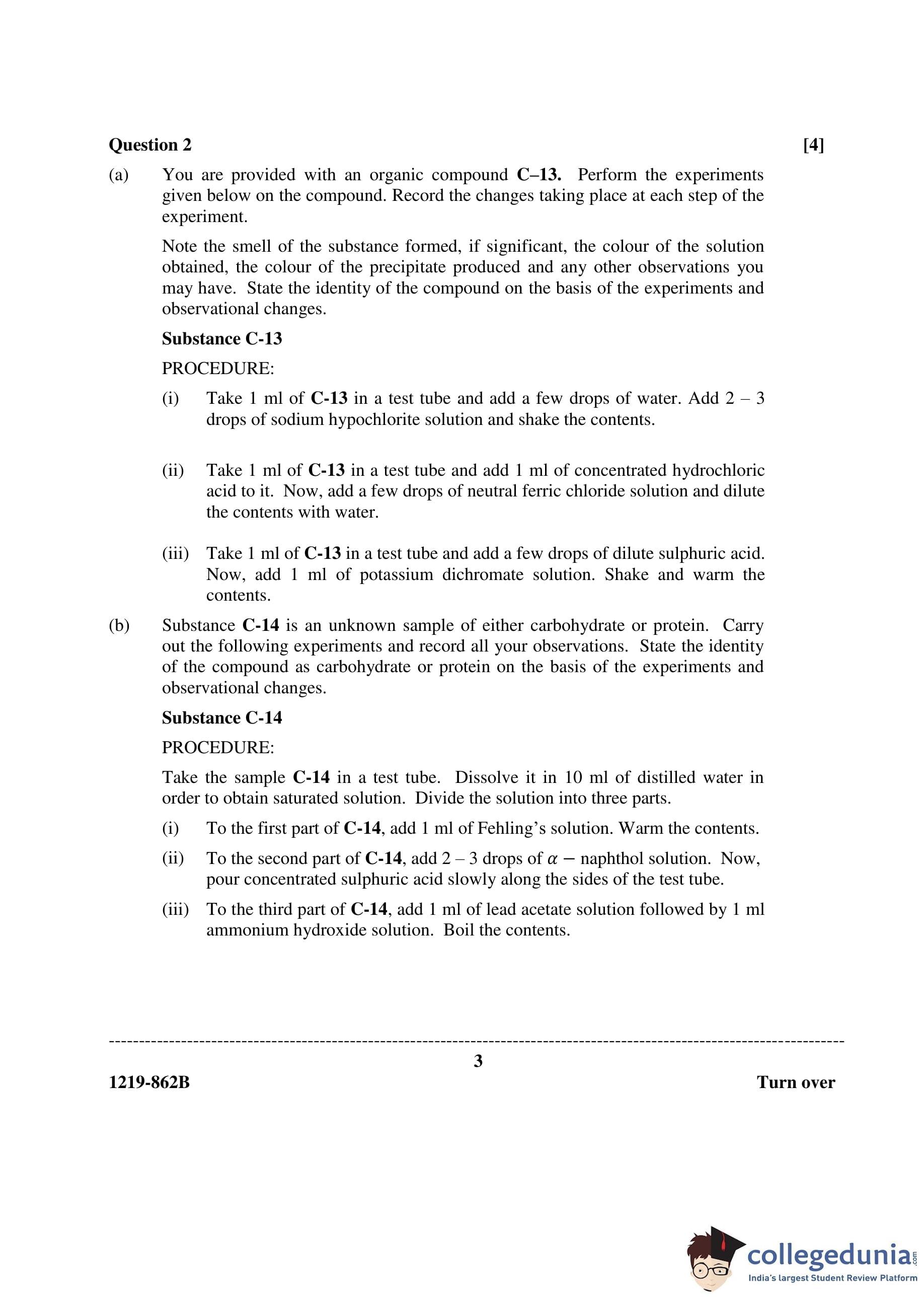 Question 2 [4]

(a) You are provided with an organic compound C–13. Perform the experiments given below on the compound. Record the changes taking place at each step of the experiment.

Note the smell of the substance formed, if significant, the colour of the solution obtained, the colour of the precipitate produced and any other observations you may have. State the identity of the compound on the basis of the experiments and observational changes.

Substance C-13

PROCEDURE:

(i) Take 1 ml of C-13 in a test tube and add a few drops of water. Add 2 – 3 drops of sodium hypochlorite solution and shake the contents.

(ii) Take 1 ml of C-13 in a test tube and add 1 ml of concentrated hydrochloric acid to it. Now, add a few drops of neutral ferric chloride solution and dilute the contents with water.

(iii) Take 1 ml of C-13 in a test tube and add a few drops of dilute sulphuric acid. Now, add 1 ml of potassium dichromate solution. Shake and warm the contents.

(b) Substance C-14 is an unknown sample of either carbohydrate or protein. Carry out the following experiments and record all your observations. State the identity of the compound as carbohydrate or protein on the basis of the experiments and observational changes.

Substance C-14

PROCEDURE:

Take the sample C-14 in a test tube. Dissolve it in 10 ml of distilled water in order to obtain saturated solution. Divide the solution into three parts.

(i) To the first part of C-14, add 1 ml of Fehling's solution. Warm the contents.

(ii) To the second part of C-14, add 2 – 3 drops of $\alpha -$ naphthol solution. Now, pour concentrated sulphuric acid slowly along the sides of the test tube.

(iii) To the third part of C-14, add 1 ml of lead acetate solution followed by 1 ml ammonium hydroxide solution. Boil the contents.

3

1219-862B Turn over

collegedunia.com
India's largest Student Review Platform